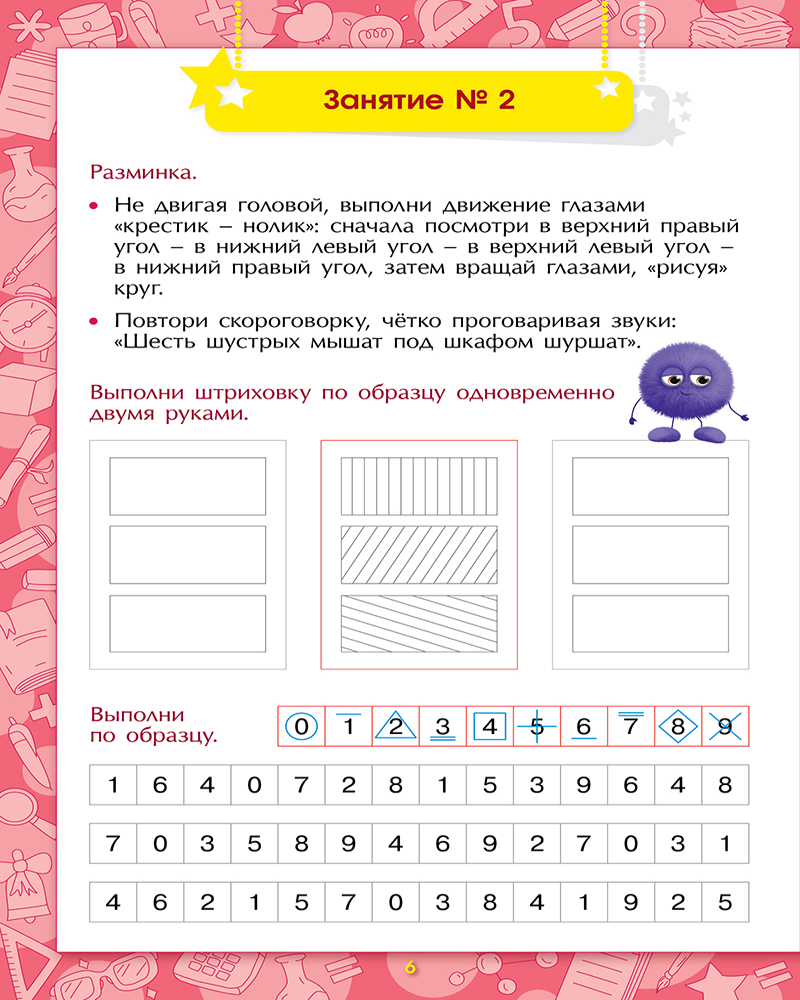 Занятие № 2

Разминка.

• Не двигая головой, выполни движение глазами «крестик – нолик»: сначала посмотри в верхний правый угол – в нижний левый угол – в верхний левый угол – в нижний правый угол, затем вращай глазами, «рисуя» круг.

• Повтори скороговорку, чётко проговаривая звуки: «Шесть шустрых мышат под шкафом шуршат».

Выполни штриховку по образцу одновременно двумя руками.

Выполни по образцу.

| 0 | 1 | 2 | 3 | 4 | 5 | 6 | 7 | 8 | 9 |
|---|---|---|---|---|---|---|---|---|---|

| 1 | 6 | 4 | 0 | 7 | 2 | 8 | 1 | 5 | 3 | 9 | 6 | 4 | 8 |
|---|---|---|---|---|---|---|---|---|---|---|---|---|---|

| 7 | 0 | 3 | 5 | 8 | 9 | 4 | 6 | 9 | 2 | 7 | 0 | 3 | 1 |
|---|---|---|---|---|---|---|---|---|---|---|---|---|---|

| 4 | 6 | 2 | 1 | 5 | 7 | 0 | 3 | 8 | 4 | 1 | 9 | 2 | 5 |
|---|---|---|---|---|---|---|---|---|---|---|---|---|---|

6